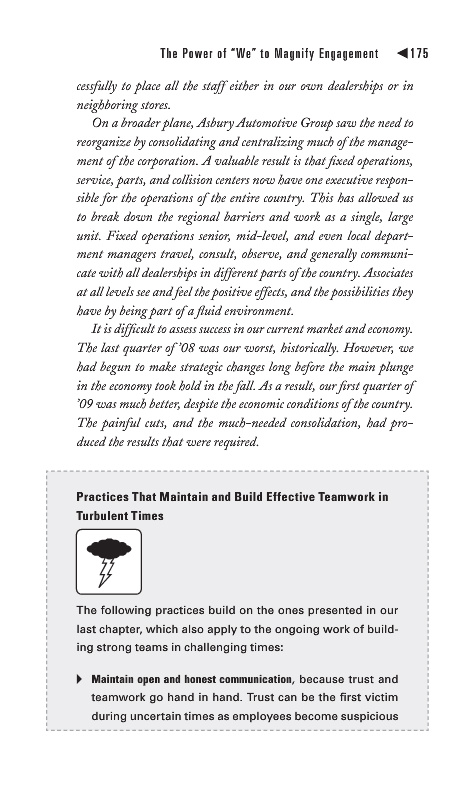 The Power of "We" to Magnify Engagement ◀175

cessfully to place all the staff either in our own dealerships or in neighboring stores.

On a broader plane, Asbury Automotive Group saw the need to reorganize by consolidating and centralizing much of the management of the corporation. A valuable result is that fixed operations, service, parts, and collision centers now have one executive responsible for the operations of the entire country. This has allowed us to break down the regional barriers and work as a single, large unit. Fixed operations senior, mid-level, and even local department managers travel, consult, observe, and generally communicate with all dealerships in different parts of the country. Associates at all levels see and feel the positive effects, and the possibilities they have by being part of a fluid environment.

It is difficult to assess success in our current market and economy. The last quarter of '08 was our worst, historically. However, we had begun to make strategic changes long before the main plunge in the economy took hold in the fall. As a result, our first quarter of '09 was much better, despite the economic conditions of the country. The painful cuts, and the much-needed consolidation, had produced the results that were required.

Practices That Maintain and Build Effective Teamwork in Turbulent Times

The following practices build on the ones presented in our last chapter, which also apply to the ongoing work of building strong teams in challenging times:

▶ Maintain open and honest communication, because trust and teamwork go hand in hand. Trust can be the first victim during uncertain times as employees become suspicious